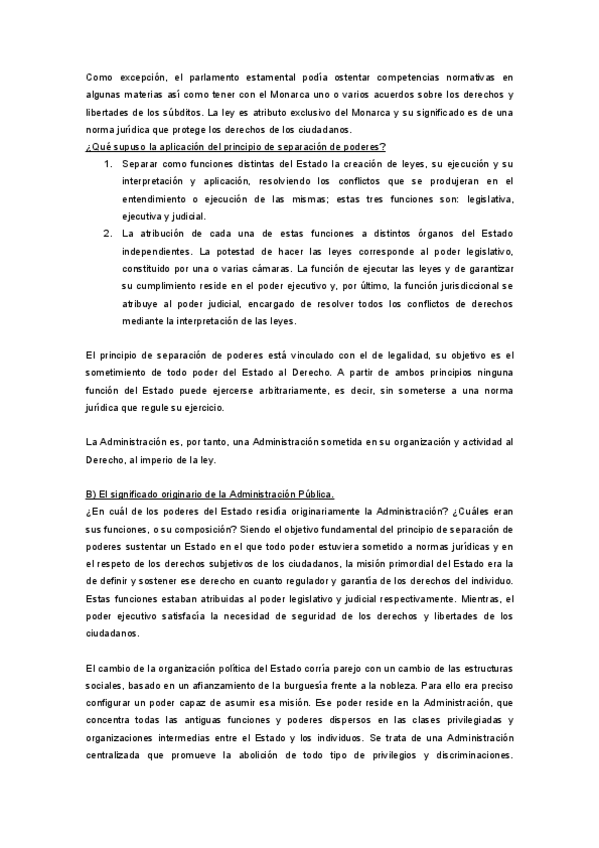 Como excepción, el parlamento estamental podía ostentar competencias normativas en algunas materias así como tener con el Monarca uno o varios acuerdos sobre los derechos y libertades de los súbditos. La ley es atributo exclusivo del Monarca y su significado es de una norma jurídica que protege los derechos de los ciudadanos.

¿Qué supuso la aplicación del principio de separación de poderes?

1. Separar como funciones distintas del Estado la creación de leyes, su ejecución y su interpretación y aplicación, resolviendo los conflictos que se produjeran en el entendimiento o ejecución de las mismas; estas tres funciones son: legislativa, ejecutiva y judicial.
2. La atribución de cada una de estas funciones a distintos órganos del Estado independientes. La potestad de hacer las leyes corresponde al poder legislativo, constituido por una o varias cámaras. La función de ejecutar las leyes y de garantizar su cumplimiento reside en el poder ejecutivo y, por último, la función jurisdiccional se atribuye al poder judicial, encargado de resolver todos los conflictos de derechos mediante la interpretación de las leyes.

El principio de separación de poderes está vinculado con el de legalidad, su objetivo es el sometimiento de todo poder del Estado al Derecho. A partir de ambos principios ninguna función del Estado puede ejercerse arbitrariamente, es decir, sin someterse a una norma jurídica que regule su ejercicio.

La Administración es, por tanto, una Administración sometida en su organización y actividad al Derecho, al imperio de la ley.

B) El significado originario de la Administración Pública.

¿En cuál de los poderes del Estado residía originariamente la Administración? ¿Cuáles eran sus funciones, o su composición? Siendo el objetivo fundamental del principio de separación de poderes sustentar un Estado en el que todo poder estuviera sometido a normas jurídicas y en el respeto de los derechos subjetivos de los ciudadanos, la misión primordial del Estado era la de definir y sostener ese derecho en cuanto regulador y garantía de los derechos del individuo. Estas funciones estaban atribuidas al poder legislativo y judicial respectivamente. Mientras, el poder ejecutivo satisfacía la necesidad de seguridad de los derechos y libertades de los ciudadanos.

El cambio de la organización política del Estado corría parejo con un cambio de las estructuras sociales, basado en un afianzamiento de la burguesía frente a la nobleza. Para ello era preciso configurar un poder capaz de asumir esa misión. Ese poder reside en la Administración, que concentra todas las antiguas funciones y poderes dispersos en las clases privilegiadas y organizaciones intermedias entre el Estado y los individuos. Se trata de una Administración centralizada que promueve la abolición de todo tipo de privilegios y discriminaciones.